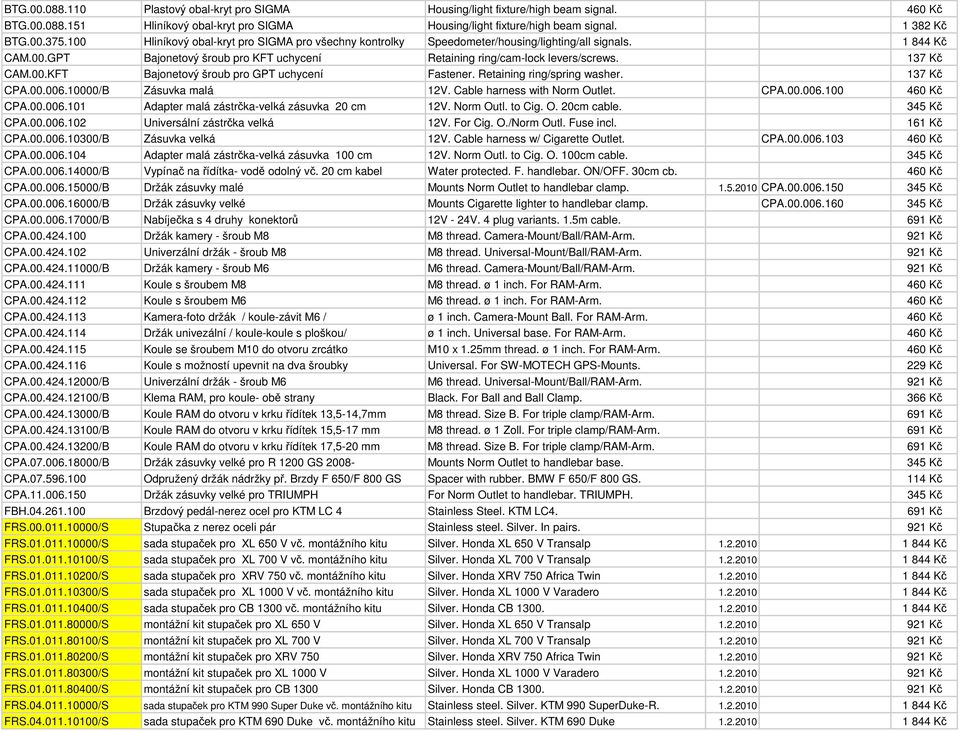 | | | | | | |
|---|---|---|---|---|---|
| BTG.00.088.110 | Plastový obal-kryt pro SIGMA | Housing/light fixture/high beam signal. | | | 460 Kč |
| BTG.00.088.151 | Hliníkový obal-kryt pro SIGMA | Housing/light fixture/high beam signal. | | | 1 382 Kč |
| BTG.00.375.100 | Hliníkový obal-kryt pro SIGMA pro všechny kontrolky | Speedometer/housing/lighting/all signals. | | | 1 844 Kč |
| CAM.00.GPT | Bajonetový šroub pro KFT uchycení | Retaining ring/cam-lock levers/screws. | | | 137 Kč |
| CAM.00.KFT | Bajonetový šroub pro GPT uchycení | Fastener. Retaining ring/spring washer. | | | 137 Kč |
| CPA.00.006.10000/B | Zásuvka malá | 12V. Cable harness with Norm Outlet. | | CPA.00.006.100 | 460 Kč |
| CPA.00.006.101 | Adapter malá zástrčka-velká zásuvka 20 cm | 12V. Norm Outl. to Cig. O. 20cm cable. | | | 345 Kč |
| CPA.00.006.102 | Universální zástrčka velká | 12V. For Cig. O./Norm Outl. Fuse incl. | | | 161 Kč |
| CPA.00.006.10300/B | Zásuvka velká | 12V. Cable harness w/ Cigarette Outlet. | | CPA.00.006.103 | 460 Kč |
| CPA.00.006.104 | Adapter malá zástrčka-velká zásuvka 100 cm | 12V. Norm Outl. to Cig. O. 100cm cable. | | | 345 Kč |
| CPA.00.006.14000/B | Vypínač na řídítka- vodě odolný vč. 20 cm kabel | Water protected. F. handlebar. ON/OFF. 30cm cb. | | | 460 Kč |
| CPA.00.006.15000/B | Držák zásuvky malé | Mounts Norm Outlet to handlebar clamp. | 1.5.2010 | CPA.00.006.150 | 345 Kč |
| CPA.00.006.16000/B | Držák zásuvky velké | Mounts Cigarette lighter to handlebar clamp. | | CPA.00.006.160 | 345 Kč |
| CPA.00.006.17000/B | Nabíječka s 4 druhy konektorů | 12V - 24V. 4 plug variants. 1.5m cable. | | | 691 Kč |
| CPA.00.424.100 | Držák kamery - šroub M8 | M8 thread. Camera-Mount/Ball/RAM-Arm. | | | 921 Kč |
| CPA.00.424.102 | Univerzální držák - šroub M8 | M8 thread. Universal-Mount/Ball/RAM-Arm. | | | 921 Kč |
| CPA.00.424.11000/B | Držák kamery - šroub M6 | M6 thread. Camera-Mount/Ball/RAM-Arm. | | | 921 Kč |
| CPA.00.424.111 | Koule s šroubem M8 | M8 thread. ø 1 inch. For RAM-Arm. | | | 460 Kč |
| CPA.00.424.112 | Koule s šroubem M6 | M6 thread. ø 1 inch. For RAM-Arm. | | | 460 Kč |
| CPA.00.424.113 | Kamera-foto držák / koule-závit M6 / | ø 1 inch. Camera-Mount Ball. For RAM-Arm. | | | 460 Kč |
| CPA.00.424.114 | Držák univezální / koule-koule s ploškou/ | ø 1 inch. Universal base. For RAM-Arm. | | | 460 Kč |
| CPA.00.424.115 | Koule se šroubem M10 do otvoru zrcátko | M10 x 1.25mm thread. ø 1 inch. For RAM-Arm. | | | 460 Kč |
| CPA.00.424.116 | Koule s možností upevnit na dva šroubky | Universal. For SW-MOTECH GPS-Mounts. | | | 229 Kč |
| CPA.00.424.12000/B | Univerzální držák - šroub M6 | M6 thread. Universal-Mount/Ball/RAM-Arm. | | | 921 Kč |
| CPA.00.424.12100/B | Klema RAM, pro koule- obě strany | Black. For Ball and Ball Clamp. | | | 366 Kč |
| CPA.00.424.13000/B | Koule RAM do otvoru v krku řídítek 13,5-14,7mm | M8 thread. Size B. For triple clamp/RAM-Arm. | | | 691 Kč |
| CPA.00.424.13100/B | Koule RAM do otvoru v krku řídítek 15,5-17 mm | M8 thread. ø 1 Zoll. For triple clamp/RAM-Arm. | | | 691 Kč |
| CPA.00.424.13200/B | Koule RAM do otvoru v krku řídítek 17,5-20 mm | M8 thread. Size B. For triple clamp/RAM-Arm. | | | 691 Kč |
| CPA.07.006.18000/B | Držák zásuvky velké pro R 1200 GS 2008- | Mounts Norm Outlet to handlebar base. | | | 345 Kč |
| CPA.07.596.100 | Odpružený držák nádržky př. Brzdy F 650/F 800 GS | Spacer with rubber. BMW F 650/F 800 GS. | | | 114 Kč |
| CPA.11.006.150 | Držák zásuvky velké pro TRIUMPH | For Norm Outlet to handlebar. TRIUMPH. | | | 345 Kč |
| FBH.04.261.100 | Brzdový pedál-nerez ocel pro KTM LC 4 | Stainless Steel. KTM LC4. | | | 691 Kč |
| FRS.00.011.10000/S | Stupačka z nerez oceli pár | Stainless steel. Silver. In pairs. | | | 921 Kč |
| FRS.01.011.10000/S | sada stupaček pro XL 650 V vč. montážního kitu | Silver. Honda XL 650 V Transalp | 1.2.2010 | | 1 844 Kč |
| FRS.01.011.10100/S | sada stupaček pro XL 700 V vč. montážního kitu | Silver. Honda XL 700 V Transalp | 1.2.2010 | | 1 844 Kč |
| FRS.01.011.10200/S | sada stupaček pro XRV 750 vč. montážního kitu | Silver. Honda XRV 750 Africa Twin | 1.2.2010 | | 1 844 Kč |
| FRS.01.011.10300/S | sada stupaček pro XL 1000 V vč. montážního kitu | Silver. Honda XL 1000 V Varadero | 1.2.2010 | | 1 844 Kč |
| FRS.01.011.10400/S | sada stupaček pro CB 1300 vč. montážního kitu | Silver. Honda CB 1300. | 1.2.2010 | | 1 844 Kč |
| FRS.01.011.80000/S | montážní kit stupaček pro XL 650 V | Silver. Honda XL 650 V Transalp | 1.2.2010 | | 921 Kč |
| FRS.01.011.80100/S | montážní kit stupaček pro XL 700 V | Silver. Honda XL 700 V Transalp | 1.2.2010 | | 921 Kč |
| FRS.01.011.80200/S | montážní kit stupaček pro XRV 750 | Silver. Honda XRV 750 Africa Twin | 1.2.2010 | | 921 Kč |
| FRS.01.011.80300/S | montážní kit stupaček pro XL 1000 V | Silver. Honda XL 1000 V Varadero | 1.2.2010 | | 921 Kč |
| FRS.01.011.80400/S | montážní kit stupaček pro CB 1300 | Silver. Honda CB 1300. | 1.2.2010 | | 921 Kč |
| FRS.04.011.10000/S | sada stupaček pro KTM 990 Super Duke vč. montážního kitu | Stainless steel. Silver. KTM 990 SuperDuke-R. | 1.2.2010 | | 1 844 Kč |
| FRS.04.011.10100/S | sada stupaček pro KTM 690 Duke vč. montážního kitu | Stainless steel. Silver. KTM 690 Duke | 1.2.2010 | | 1 844 Kč |